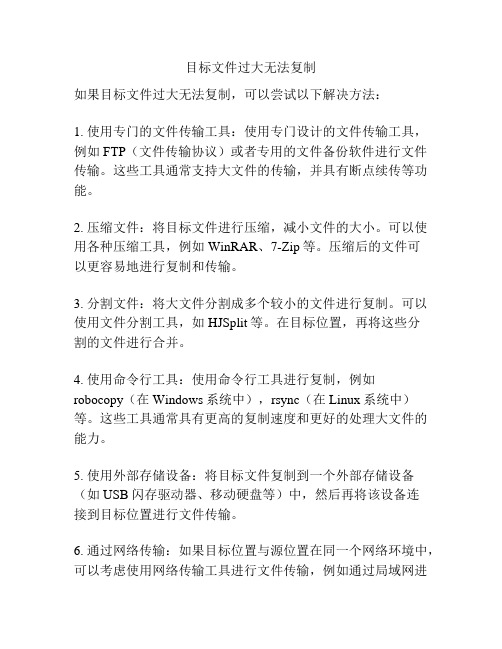 目标文件过大无法复制

如果目标文件过大无法复制，可以尝试以下解决方法：

1. 使用专门的文件传输工具：使用专门设计的文件传输工具，例如 FTP（文件传输协议）或者专用的文件备份软件进行文件传输。这些工具通常支持大文件的传输，并具有断点续传等功能。

2. 压缩文件：将目标文件进行压缩，减小文件的大小。可以使用各种压缩工具，例如 WinRAR、7-Zip 等。压缩后的文件可以更容易地进行复制和传输。

3. 分割文件：将大文件分割成多个较小的文件进行复制。可以使用文件分割工具，如 HJSplit 等。在目标位置，再将这些分割的文件进行合并。

4. 使用命令行工具：使用命令行工具进行复制，例如 robocopy（在 Windows 系统中），rsync（在 Linux 系统中）等。这些工具通常具有更高的复制速度和更好的处理大文件的能力。

5. 使用外部存储设备：将目标文件复制到一个外部存储设备（如 USB 闪存驱动器、移动硬盘等）中，然后再将该设备连接到目标位置进行文件传输。

6. 通过网络传输：如果目标位置与源位置在同一个网络环境中，可以考虑使用网络传输工具进行文件传输，例如通过局域网进